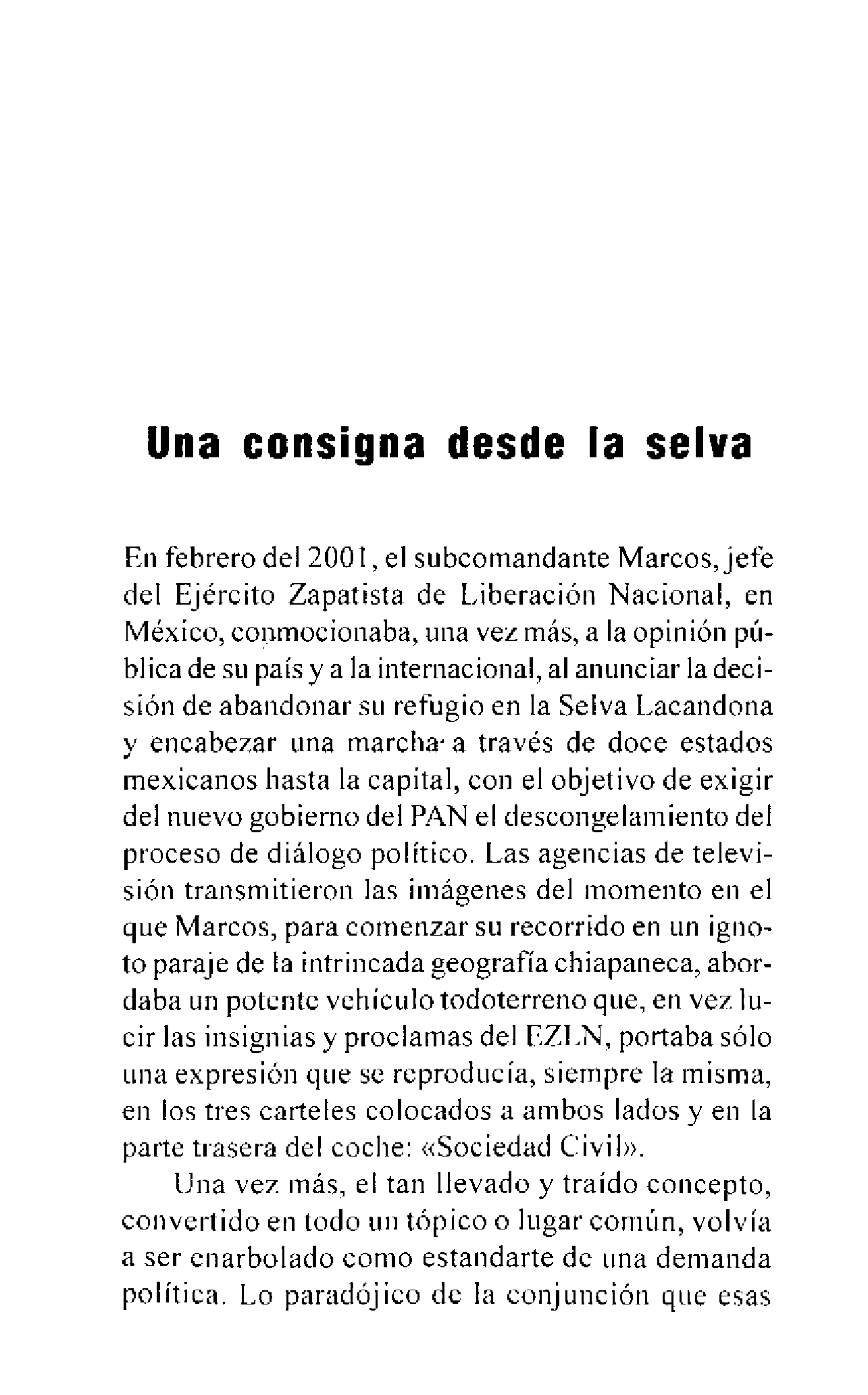 Una consigna desde la selva

En febrero del 2001, el subcomandante Marcos, jefe del Ejército Zapatista de Liberación Nacional, en México, conmocionaba, una vez más, a la opinión pública de su país y a la internacional, al anunciar la decisión de abandonar su refugio en la Selva Lacandona y encabezar una marcha a través de doce estados mexicanos hasta la capital, con el objetivo de exigir del nuevo gobierno del PAN el descongelamiento del proceso de diálogo político. Las agencias de televisión transmitieron las imágenes del momento en el que Marcos, para comenzar su recorrido en un ignoto paraje de la intrincada geografía chiapaneca, abordaba un potente vehículo todoterreno que, en vez lucir las insignias y proclamas del EZLN, portaba sólo una expresión que se reproducía, siempre la misma, en los tres carteles colocados a ambos lados y en la parte trasera del coche: «Sociedad Civil».

Una vez más, el tan llevado y traído concepto, convertido en todo un tópico o lugar común, volvía a ser enarbolado como estandarte de una demanda política. Lo paradójico de la conjunción que esas